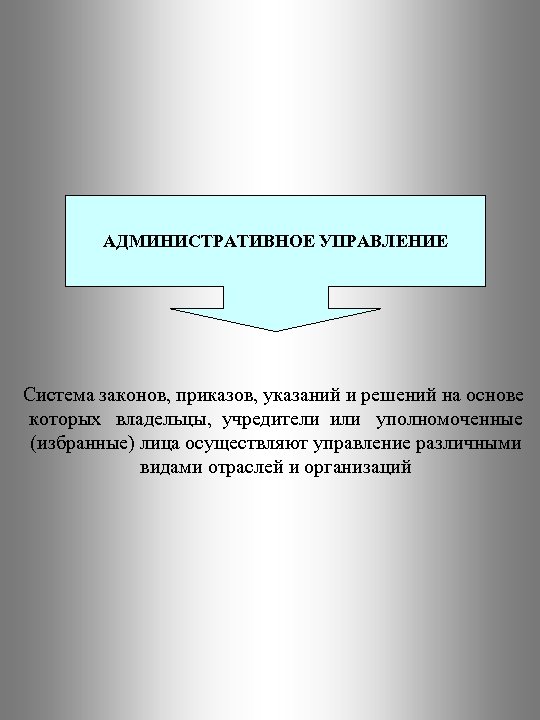 АДМИНИСТРАТИВНОЕ УПРАВЛЕНИЕ

Система законов, приказов, указаний и решений на основе которых владельцы, учредители или уполномоченные (избранные) лица осуществляют управление различными видами отраслей и организаций